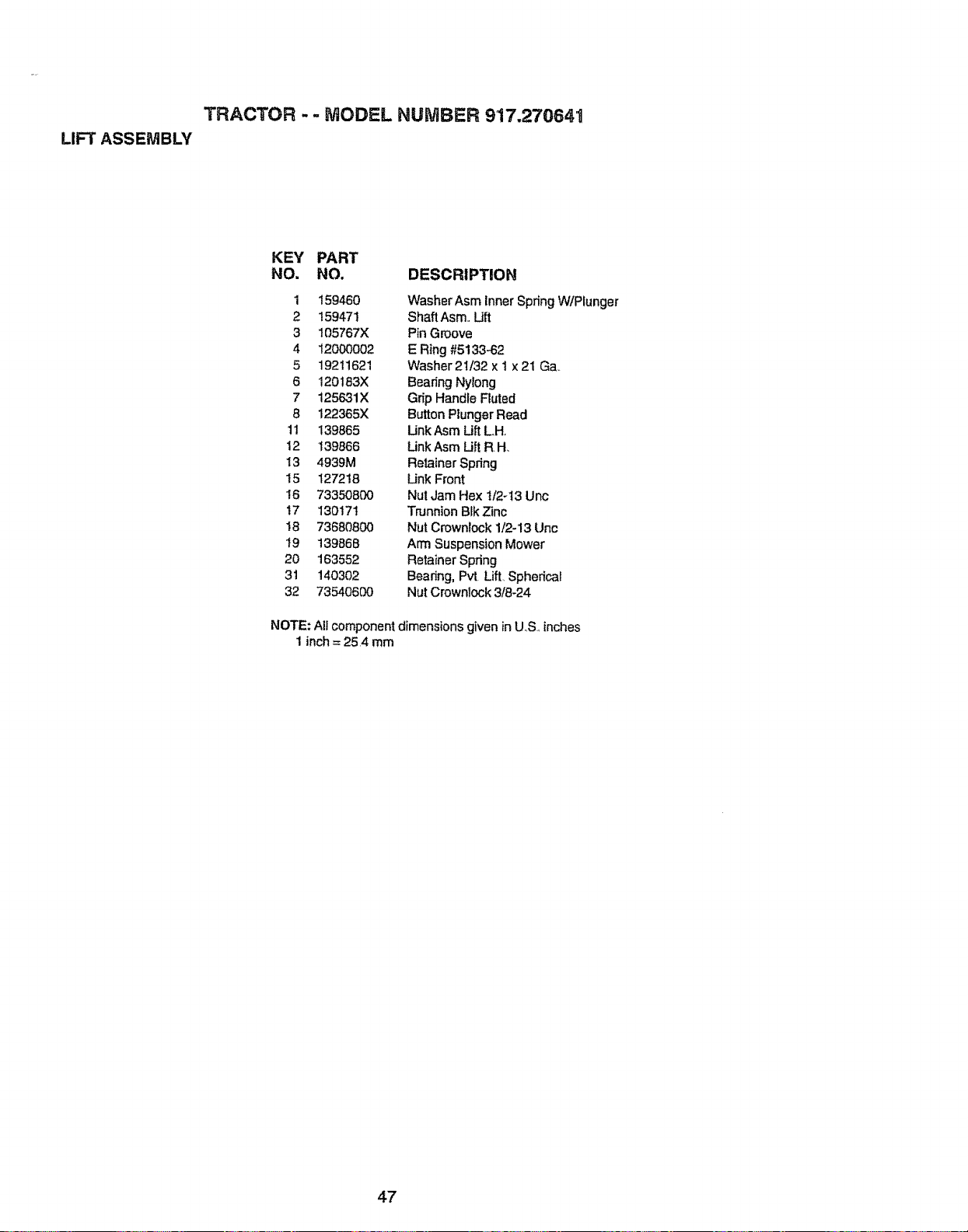 TRACTOR - - MODEL NUMBER 917.270641

LIFT ASSEMBLY

| KEY NO. | PART NO. | DESCRIPTION |
|---|---|---|
| 1 | 159460 | Washer Asm Inner Spring W/Plunger |
| 2 | 159471 | Shaft Asm. Lift |
| 3 | 105767X | Pin Groove |
| 4 | 12000002 | E Ring #5133-62 |
| 5 | 19211621 | Washer 21/32 x 1 x 21 Ga. |
| 6 | 120183X | Bearing Nylong |
| 7 | 125631X | Grip Handle Fluted |
| 8 | 122365X | Button Plunger Read |
| 11 | 139865 | Link Asm Lift L.H. |
| 12 | 139866 | Link Asm Lift R H. |
| 13 | 4939M | Retainer Spring |
| 15 | 127218 | Link Front |
| 16 | 73350800 | Nut Jam Hex 1/2-13 Unc |
| 17 | 130171 | Trunnion Blk Zinc |
| 18 | 73680800 | Nut Crownlock 1/2-13 Unc |
| 19 | 139868 | Arm Suspension Mower |
| 20 | 163552 | Retainer Spring |
| 31 | 140302 | Bearing, Pvt Lift. Spherical |
| 32 | 73540600 | Nut Crownlock 3/8-24 |

NOTE: All component dimensions given in U.S. inches
1 inch = 25 4 mm

47